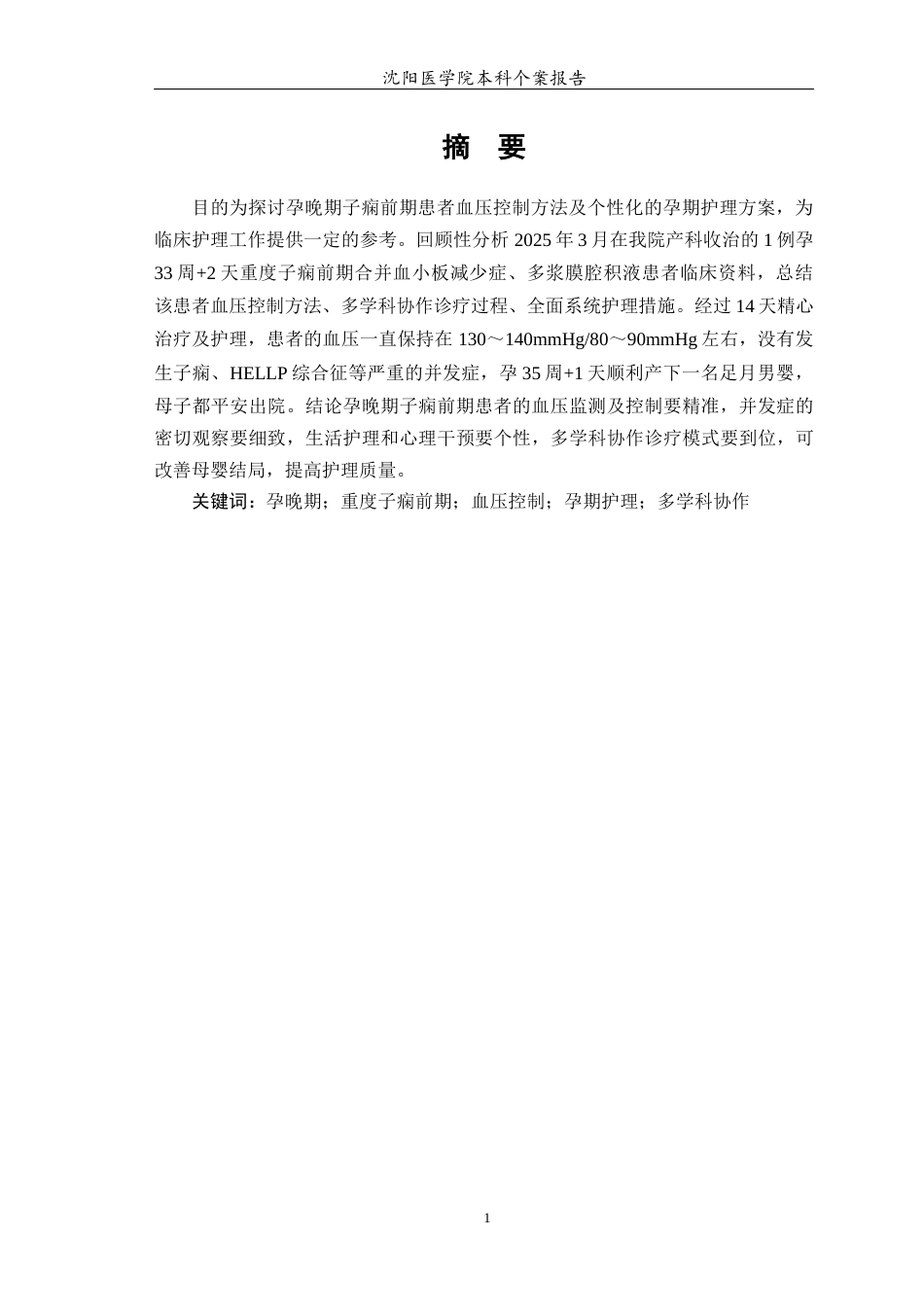 沈阳医学院本科个案报告

摘 要

目的为探讨孕晚期子痫前期患者血压控制方法及个性化的孕期护理方案，为临床护理工作提供一定的参考。回顾性分析 2025 年 3 月在我院产科收治的 1 例孕 33 周+2 天重度子痫前期合并血小板减少症、多浆膜腔积液患者临床资料，总结该患者血压控制方法、多学科协作诊疗过程、全面系统护理措施。经过 14 天精心治疗及护理，患者的血压一直保持在 130～140mmHg/80～90mmHg 左右，没有发生子痫、HELLP 综合征等严重的并发症，孕 35 周+1 天顺利产下一名足月男婴，母子都平安出院。结论孕晚期子痫前期患者的血压监测及控制要精准，并发症的密切观察要细致，生活护理和心理干预要个性，多学科协作诊疗模式要到位，可改善母婴结局，提高护理质量。

关键词：孕晚期；重度子痫前期；血压控制；孕期护理；多学科协作

1